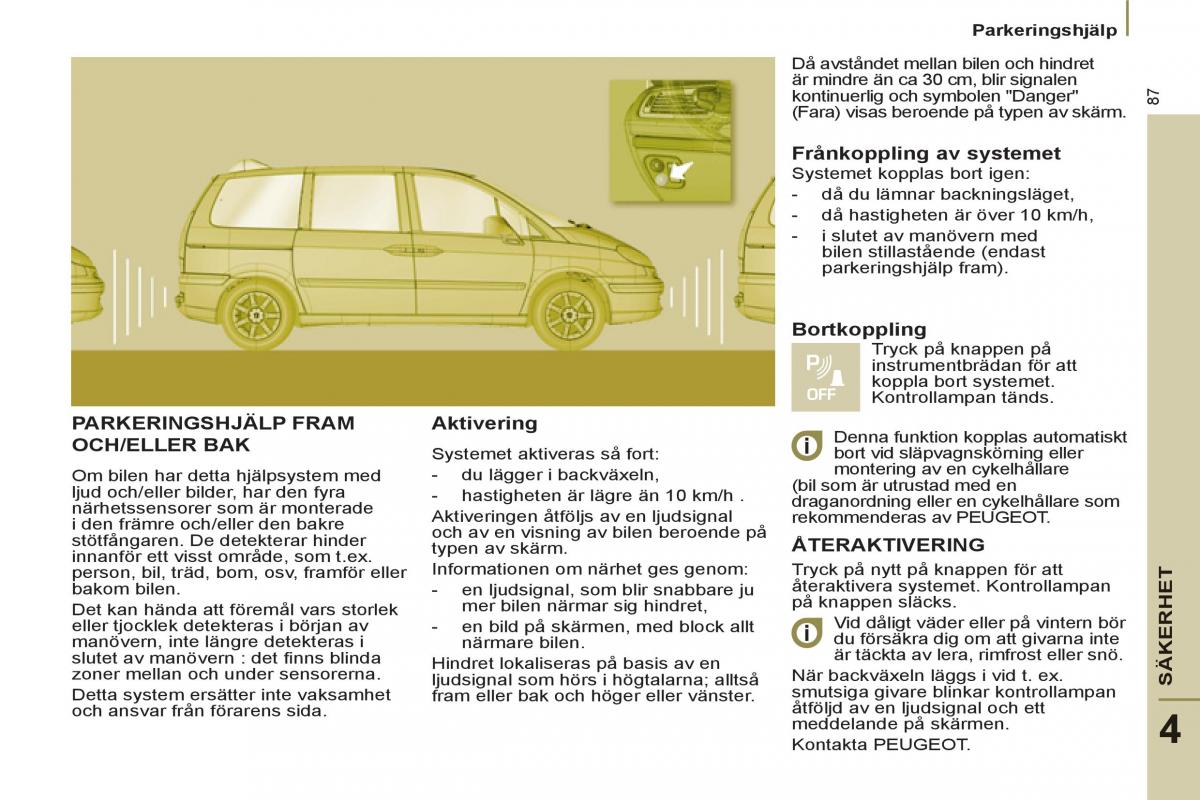 Parkeringshjälp

87

PARKERINGSHJÄLP FRAM OCH/ELLER BAK

Om bilen har detta hjälpsystem med ljud och/eller bilder, har den fyra närhetssensorer som är monterade i den främre och/eller den bakre stötfångaren. De detekterar hinder innanför ett visst område, som t.ex. person, bil, träd, bom, osv, framför eller bakom bilen.

Det kan hända att föremål vars storlek eller tjocklek detekteras i början av manövern, inte längre detekteras i slutet av manövern : det finns blinda zoner mellan och under sensorerna.

Detta system ersätter inte vaksamhet och ansvar från förarens sida.

Aktivering

Systemet aktiveras så fort:

- du lägger i backväxeln,
- hastigheten är lägre än 10 km/h .

Aktiveringen åtföljs av en ljudsignal och av en visning av bilen beroende på typen av skärm.

Informationen om närhet ges genom:

- en ljudsignal, som blir snabbare ju mer bilen närmar sig hindret,
- en bild på skärmen, med block allt närmare bilen.

Hindret lokaliseras på basis av en ljudsignal som hörs i högtalarna; alltså fram eller bak och höger eller vänster.

Då avståndet mellan bilen och hindret är mindre än ca 30 cm, blir signalen kontinuerlig och symbolen "Danger" (Fara) visas beroende på typen av skärm.

Frånkoppling av systemet

Systemet kopplas bort igen:

- då du lämnar backningsläget,
- då hastigheten är över 10 km/h,
- i slutet av manövern med bilen stillastående (endast parkeringshjälp fram).

Bortkoppling

P OFF

Tryck på knappen på instrumentbrädan för att koppla bort systemet. Kontrollampan tänds.

Denna funktion kopplas automatiskt bort vid släpvagnskörning eller montering av en cykelhållare (bil som är utrustad med en draganordning eller en cykelhållare som rekommenderas av PEUGEOT.

ÅTERAKTIVERING

Tryck på nytt på knappen för att återaktivera systemet. Kontrollampan på knappen släcks.

Vid dåligt väder eller på vintern bör du försäkra dig om att givarna inte är täckta av lera, rimfrost eller snö.

När backväxeln läggs i vid t. ex. smutsiga givare blinkar kontrollampan åtföljd av en ljudsignal och ett meddelande på skärmen.

Kontakta PEUGEOT.

SÄKERHET

4